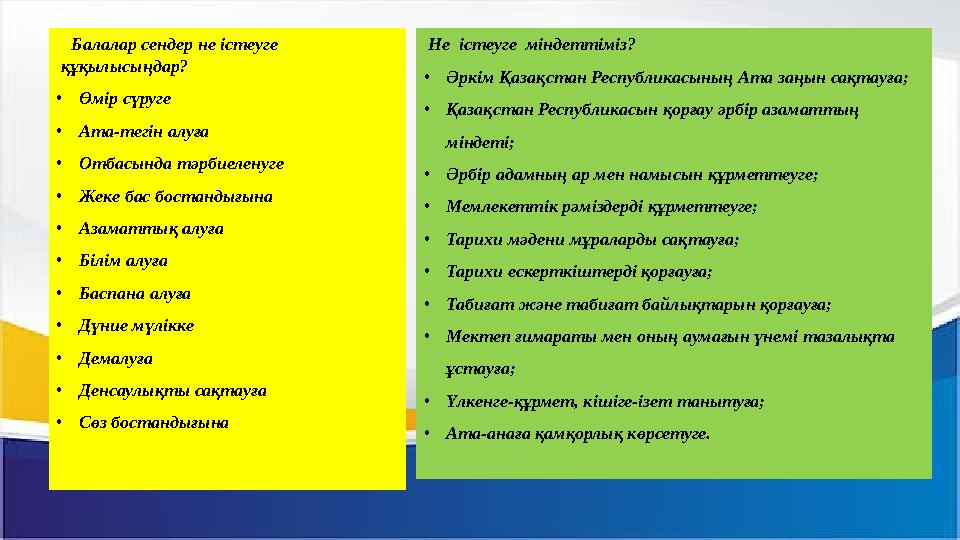 Балалар сендер не істеуге құқылысыңдар?

• Өмір сүруге
• Ата-тегін алуға
• Отбасында тәрбиеленуге
• Жеке бас бостандығына
• Азаматтық алуға
• Білім алуға
• Баспана алуға
• Дүние мүлікке
• Демалуға
• Денсаулықты сақтауға
• Сөз бостандығына

Не істеуге міндеттіміз?

• Әркім Қазақстан Республикасының Ата заңын сақтауға;
• Қазақстан Республикасын қорғау әрбір азаматтың міндеті;
• Әрбір адамның ар мен намысын құрметтеуге;
• Мемлекеттік рәміздерді құрметтеуге;
• Тарихи мәдени мұраларды сақтауға;
• Тарихи ескерткіштерді қорғауға;
• Табиғат және табиғат байлықтарын қорғауға;
• Мектеп ғимараты мен оның аумағын үнемі тазалықта ұстауға;
• Үлкенге-құрмет, кішіге-ізет танытуға;
• Ата-анаға қамқорлық көрсетуге.